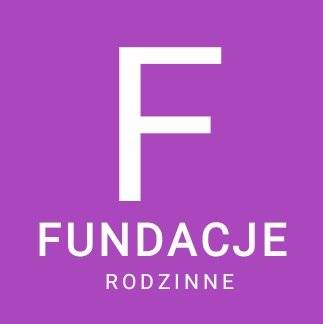 F
FUNDACJE
RODZINNE